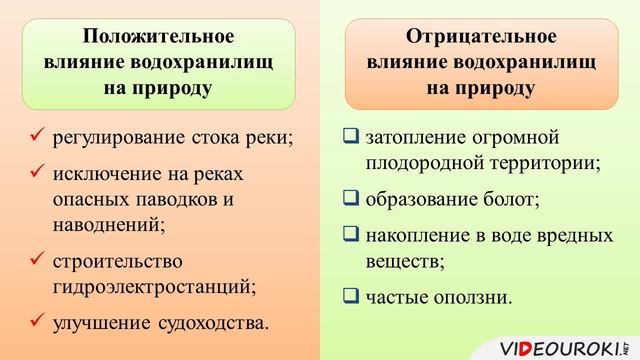 Положительное влияние водохранилищ на природу

✓ регулирование стока реки;

✓ исключение на реках опасных паводков и наводнений;

✓ строительство гидроэлектростанций;

✓ улучшение судоходства.

Отрицательное влияние водохранилищ на природу

❑ затопление огромной плодородной территории;

❑ образование болот;

❑ накопление в воде вредных веществ;

❑ частые оползни.

VIDEOUROKI.NET